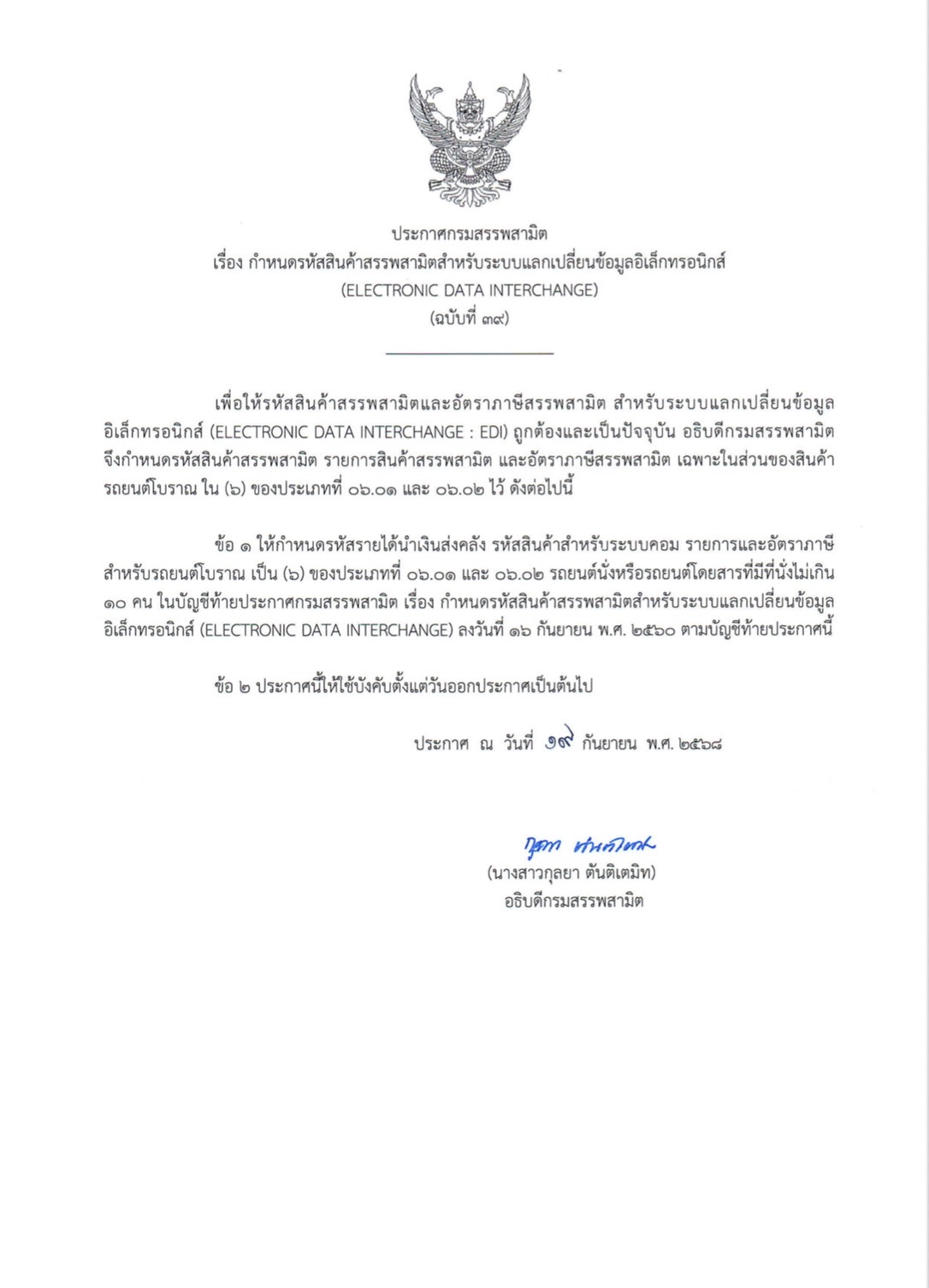 ประกาศกรมสรรพสามิต
เรื่อง กำหนดรหัสสินค้าสรรพสามิตสำหรับระบบแลกเปลี่ยนข้อมูลอิเล็กทรอนิกส์
(ELECTRONIC DATA INTERCHANGE)
(ฉบับที่ ๓๙)

เพื่อให้รหัสสินค้าสรรพสามิตและอัตราภาษีสรรพสามิต สำหรับระบบแลกเปลี่ยนข้อมูลอิเล็กทรอนิกส์ (ELECTRONIC DATA INTERCHANGE : EDI) ถูกต้องและเป็นปัจจุบัน อธิบดีกรมสรรพสามิต จึงกำหนดรหัสสินค้าสรรพสามิต รายการสินค้าสรรพสามิต และอัตราภาษีสรรพสามิต เฉพาะในส่วนของสินค้ารถยนต์โบราณ ใน (๖) ของประเภทที่ ๐๖.๐๑ และ ๐๖.๐๒ ไว้ ดังต่อไปนี้

ข้อ ๑ ให้กำหนดรหัสรายได้นำเงินส่งคลัง รหัสสินค้าสำหรับระบบคอม รายการและอัตราภาษีสำหรับรถยนต์โบราณ เป็น (๖) ของประเภทที่ ๐๖.๐๑ และ ๐๖.๐๒ รถยนต์นั่งหรือรถยนต์โดยสารที่มีที่นั่งไม่เกิน ๑๐ คน ในบัญชีท้ายประกาศกรมสรรพสามิต เรื่อง กำหนดรหัสสินค้าสรรพสามิตสำหรับระบบแลกเปลี่ยนข้อมูลอิเล็กทรอนิกส์ (ELECTRONIC DATA INTERCHANGE) ลงวันที่ ๑๖ กันยายน พ.ศ. ๒๕๖๐ ตามบัญชีท้ายประกาศนี้

ข้อ ๒ ประกาศนี้ให้ใช้บังคับตั้งแต่วันออกประกาศเป็นต้นไป

ประกาศ ณ วันที่ ๑๙ กันยายน พ.ศ. ๒๕๖๘

กุลยา ตันติเตมิท
(นางสาวกุลยา ตันติเตมิท)
อธิบดีกรมสรรพสามิต